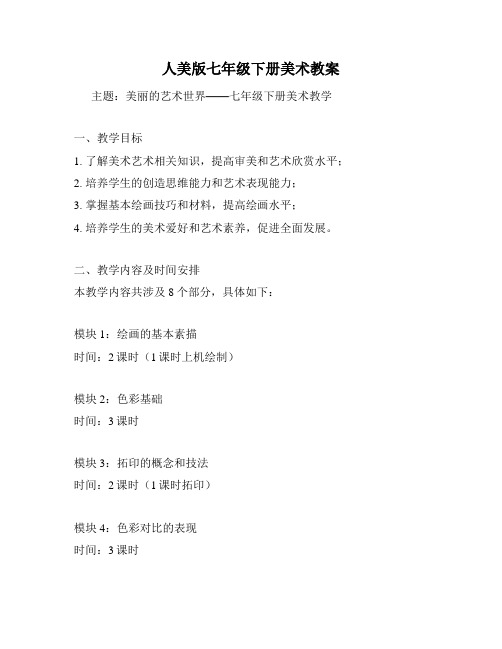 人美版七年级下册美术教案

主题：美丽的艺术世界——七年级下册美术教学

一、教学目标

1. 了解美术艺术相关知识，提高审美和艺术欣赏水平；

2. 培养学生的创造思维能力和艺术表现能力；

3. 掌握基本绘画技巧和材料，提高绘画水平；

4. 培养学生的美术爱好和艺术素养，促进全面发展。

二、教学内容及时间安排

本教学内容共涉及 8 个部分，具体如下：

模块 1：绘画的基本素描

时间：2 课时（1 课时上机绘制）

模块 2：色彩基础

时间：3 课时

模块 3：拓印的概念和技法

时间：2 课时（1 课时拓印）

模块 4：色彩对比的表现

时间：3 课时